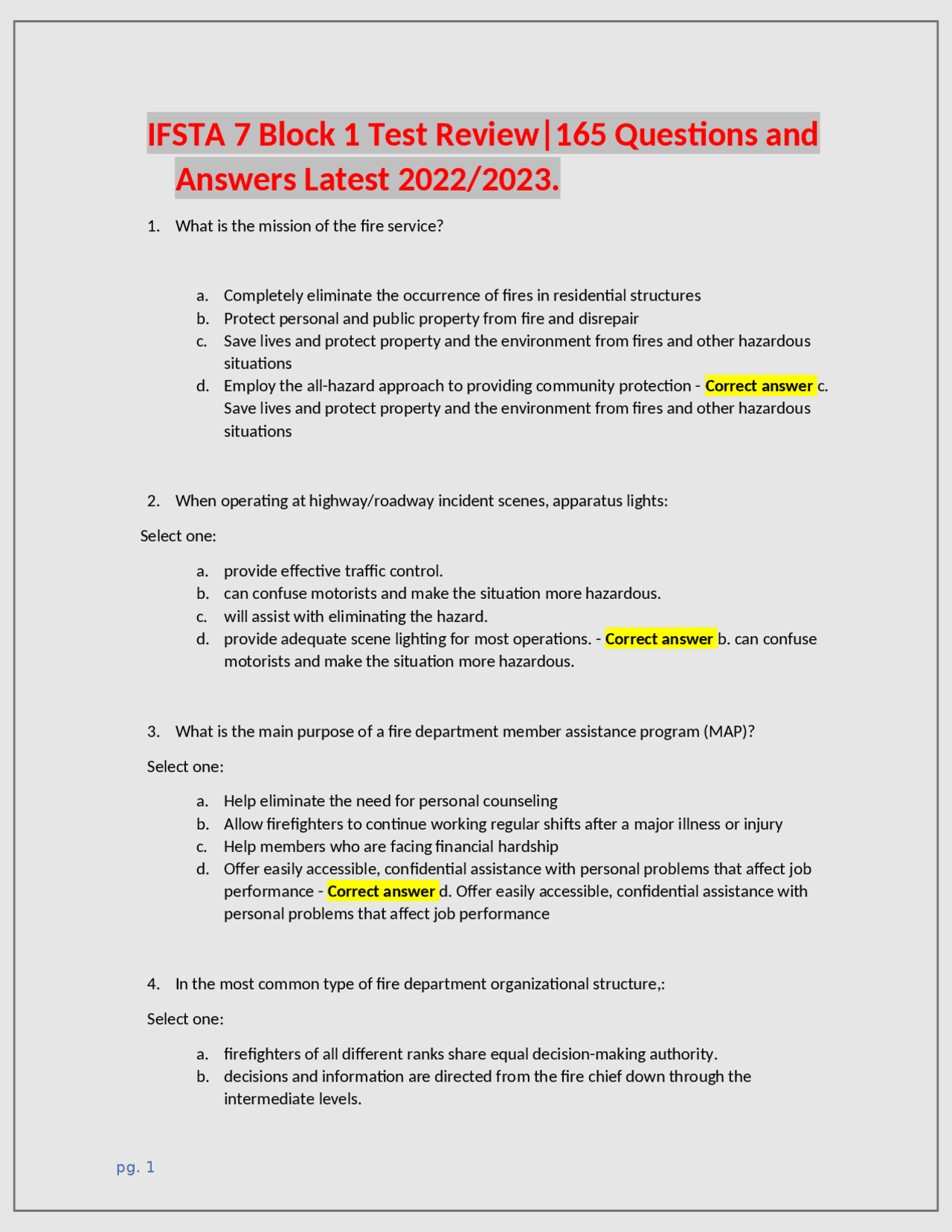 IFSTA 7 Block 1 Test Review|165 Questions and Answers Latest 2022/2023.

1. What is the mission of the fire service?

a. Completely eliminate the occurrence of fires in residential structures
b. Protect personal and public property from fire and disrepair
c. Save lives and protect property and the environment from fires and other hazardous situations
d. Employ the all-hazard approach to providing community protection - Correct answer c. Save lives and protect property and the environment from fires and other hazardous situations

2. When operating at highway/roadway incident scenes, apparatus lights:

Select one:

a. provide effective traffic control.
b. can confuse motorists and make the situation more hazardous.
c. will assist with eliminating the hazard.
d. provide adequate scene lighting for most operations. - Correct answer b. can confuse motorists and make the situation more hazardous.

3. What is the main purpose of a fire department member assistance program (MAP)?

Select one:

a. Help eliminate the need for personal counseling
b. Allow firefighters to continue working regular shifts after a major illness or injury
c. Help members who are facing financial hardship
d. Offer easily accessible, confidential assistance with personal problems that affect job performance - Correct answer d. Offer easily accessible, confidential assistance with personal problems that affect job performance

4. In the most common type of fire department organizational structure,:

Select one:

a. firefighters of all different ranks share equal decision-making authority.
b. decisions and information are directed from the fire chief down through the intermediate levels.

pg. 1